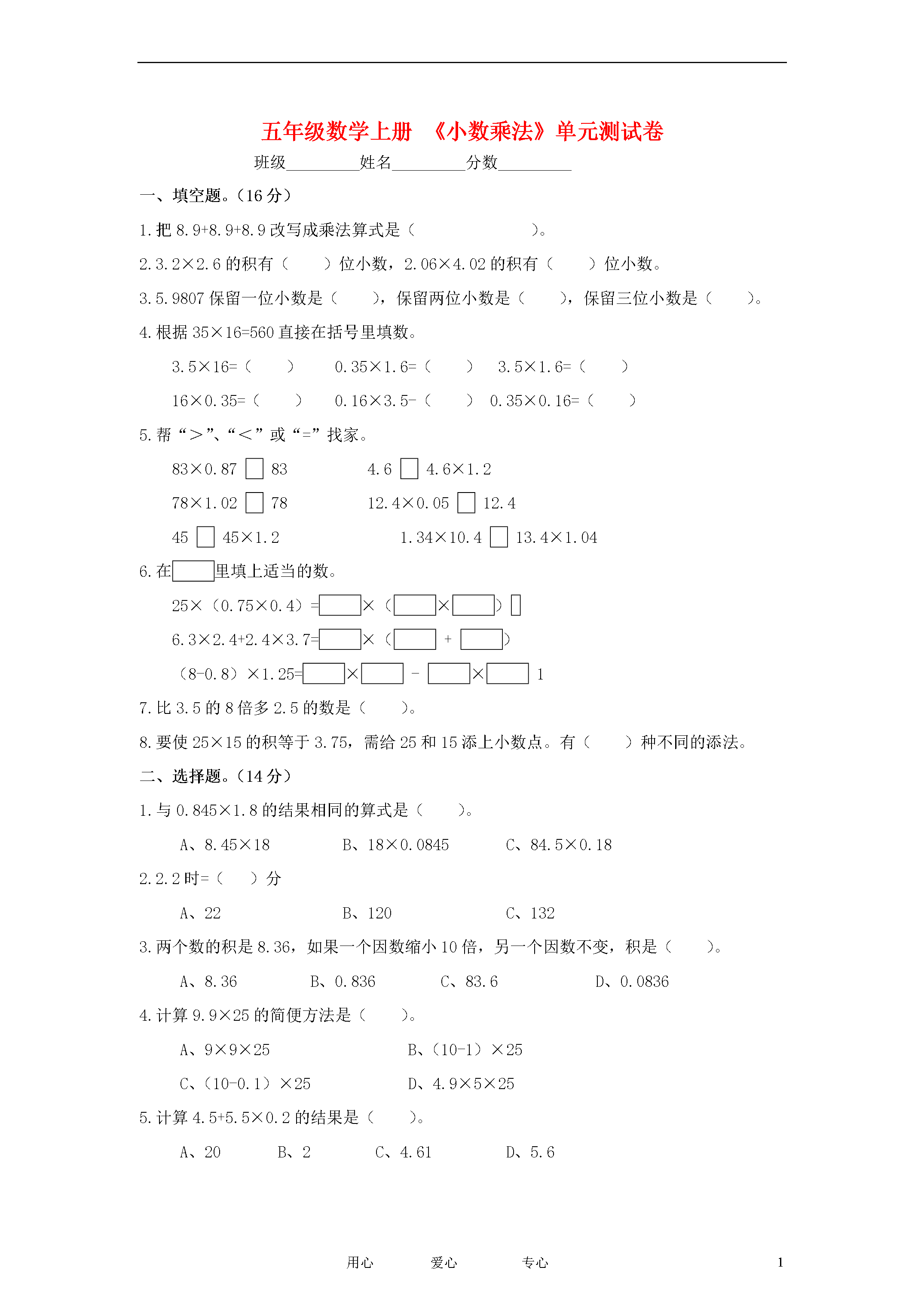 五年级数学上册 《小数乘法》单元测试卷

班级________姓名________分数________

一、填空题。(16 分)

1. 把 8.9+8.9+8.9 改写成乘法算式是(                )。

2. 3.2×2.6 的积有(     )位小数,2.06×4.02 的积有(     )位小数。

3. 5.9807 保留一位小数是(     ),保留两位小数是(     ),保留三位小数是(     )。

4. 根据 35×16=560 直接在括号里填数。

3.5×16=(     )   0.35×1.6=(     )   3.5×1.6=(     )

16×0.35=(     )   0.16×3.5-(     )   0.35×0.16=(     )

5. 帮“>”、“<”或“=”找家。

83×0.87 □ 83   4.6 □ 4.6×1.2

78×1.02 □ 78   12.4×0.05 □ 12.4

45 □ 45×1.2   1.34×10.4 □ 13.4×1.04

6. 在□里填上适当的数。

25×(0.75×0.4)=□×(□×□)□

6.3×2.4+2.4×3.7=□×(□ + □)

(8-0.8)×1.25=□×□ - □×□ 1

7. 比 3.5 的 8 倍多 2.5 的数是(     )。

8. 要使 25×15 的积等于 3.75,需给 25 和 15 添上小数点。有(     )种不同的添法。

二、选择题。(14 分)

1. 与 0.845×1.8 的结果相同的算式是(     )。

A、8.45×18   B、18×0.0845   C、84.5×0.18

2. 2.2 时=(     )分

A、22   B、120   C、132

3. 两个数的积是 8.36,如果一个因数缩小 10 倍,另一个因数不变,积是(     )。

A、8.36   B、0.836   C、83.6   D、0.0836

4. 计算 9.9×25 的简便方法是(     )。

A、9×9×25   B、(10-1)×25

C、(10-0.1)×25   D、4.9×5×25

5. 计算 4.5+5.5×0.2 的结果是(     )。

A、20   B、2   C、4.61   D、5.6

用心   爱心   专心   1